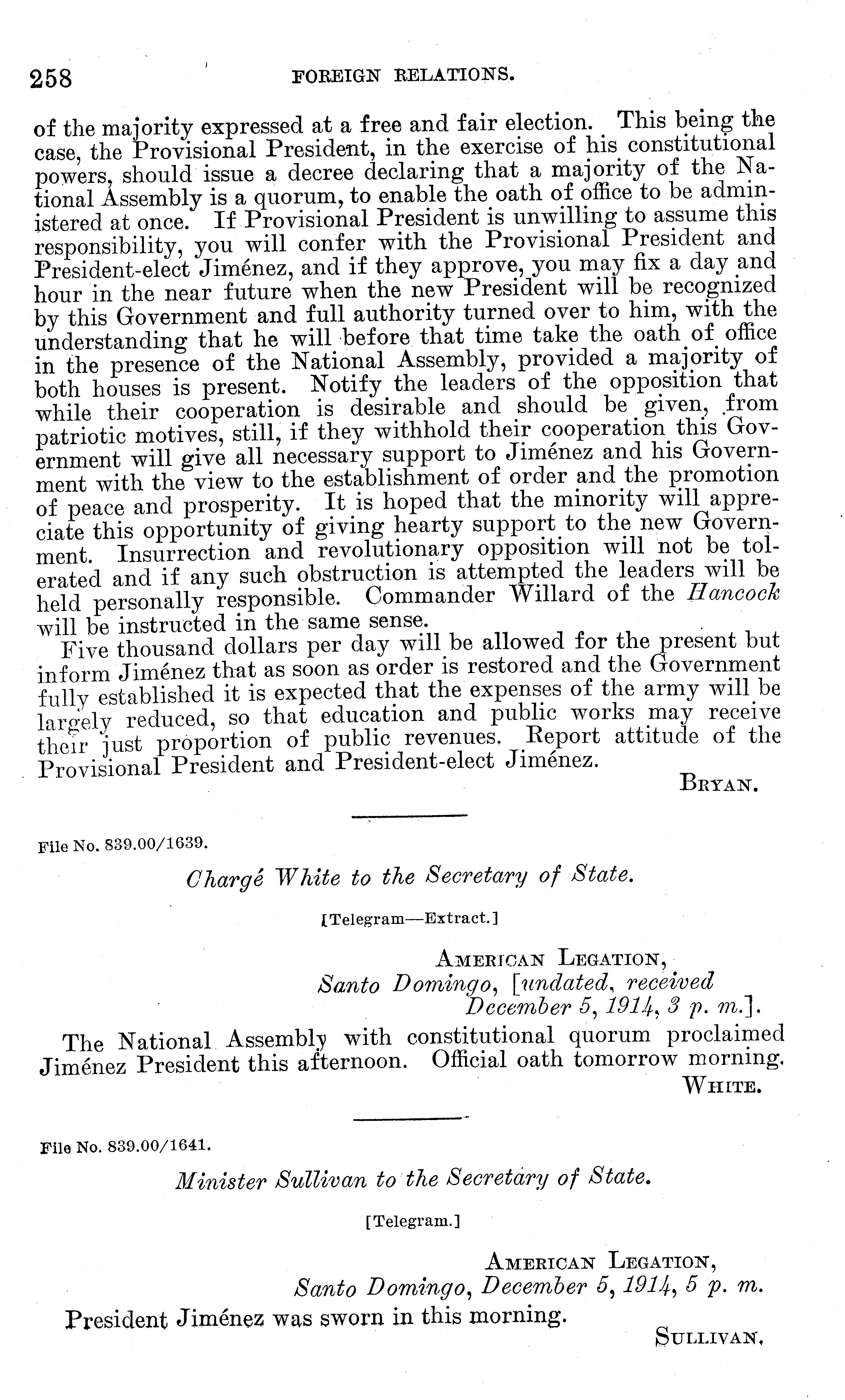 258 FOREIGN RELATIONS.

of the majority expressed at a free and fair election. This being the case, the Provisional President, in the exercise of his constitutional powers, should issue a decree declaring that a majority of the National Assembly is a quorum, to enable the oath of office to be administered at once. If Provisional President is unwilling to assume this responsibility, you will confer with the Provisional President and President-elect Jiménez, and if they approve, you may fix a day and hour in the near future when the new President will be recognized by this Government and full authority turned over to him, with the understanding that he will before that time take the oath of office in the presence of the National Assembly, provided a majority of both houses is present. Notify the leaders of the opposition that while their cooperation is desirable and should be given, from patriotic motives, still, if they withhold their cooperation this Government will give all necessary support to Jiménez and his Government with the view to the establishment of order and the promotion of peace and prosperity. It is hoped that the minority will appreciate this opportunity of giving hearty support to the new Government. Insurrection and revolutionary opposition will not be tolerated and if any such obstruction is attempted the leaders will be held personally responsible. Commander Willard of the Hancock will be instructed in the same sense.

Five thousand dollars per day will be allowed for the present but inform Jiménez that as soon as order is restored and the Government fully established it is expected that the expenses of the army will be largely reduced, so that education and public works may receive their just proportion of public revenues. Report attitude of the Provisional President and President-elect Jiménez.

BRYAN.

File No. 839.00/1639.

Chargé White to the Secretary of State.

[Telegram—Extract.]

AMERICAN LEGATION,
Santo Domingo, [undated, received December 5, 1914, 3 p. m.].

The National Assembly with constitutional quorum proclaimed Jiménez President this afternoon. Official oath tomorrow morning.

WHITE.

File No. 839.00/1641.

Minister Sullivan to the Secretary of State.

[Telegram.]

AMERICAN LEGATION,
Santo Domingo, December 5, 1914, 5 p. m.

President Jiménez was sworn in this morning.

SULLIVAN.